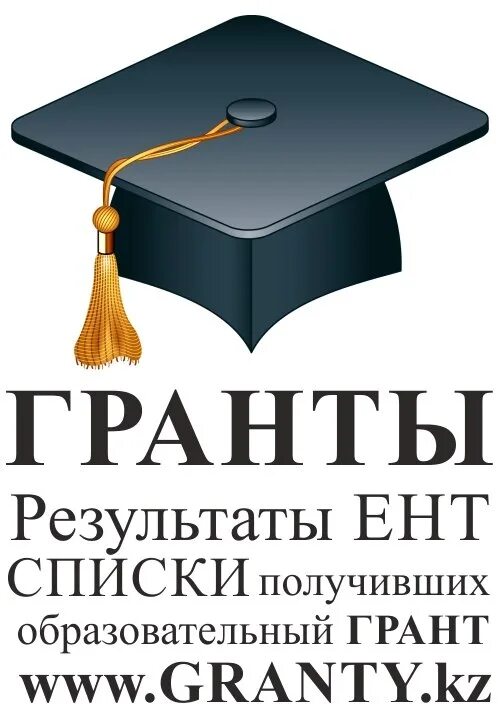 ГРАНТЫ
Результаты ЕНТ
СПИСКИ получивших образовательный ГРАНТ
www.GRANTY.kz